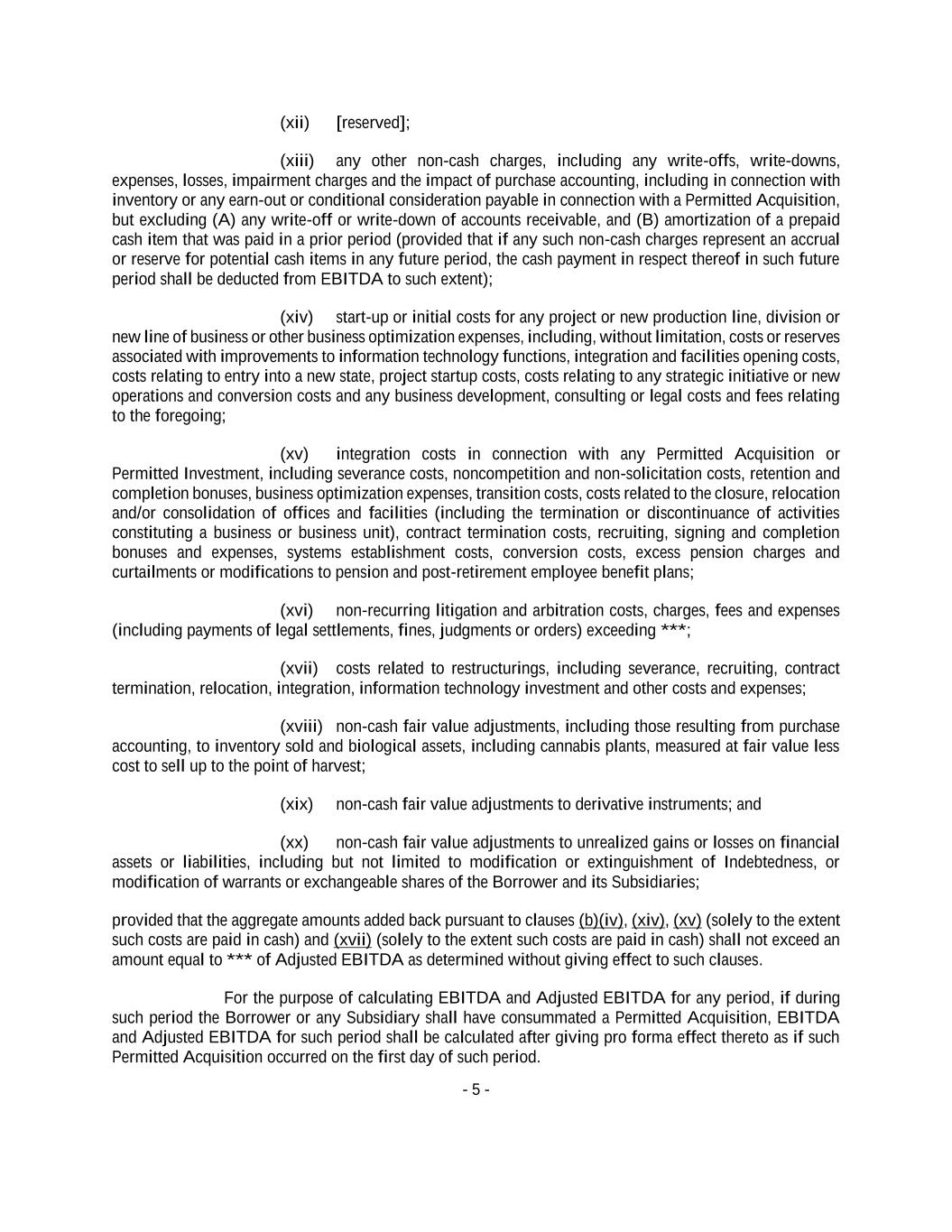 (xii) [reserved];

(xiii) any other non-cash charges, including any write-offs, write-downs, expenses, losses, impairment charges and the impact of purchase accounting, including in connection with inventory or any earn-out or conditional consideration payable in connection with a Permitted Acquisition, but excluding (A) any write-off or write-down of accounts receivable, and (B) amortization of a prepaid cash item that was paid in a prior period (provided that if any such non-cash charges represent an accrual or reserve for potential cash items in any future period, the cash payment in respect thereof in such future period shall be deducted from EBITDA to such extent);

(xiv) start-up or initial costs for any project or new production line, division or new line of business or other business optimization expenses, including, without limitation, costs or reserves associated with improvements to information technology functions, integration and facilities opening costs, costs relating to entry into a new state, project startup costs, costs relating to any strategic initiative or new operations and conversion costs and any business development, consulting or legal costs and fees relating to the foregoing;

(xv) integration costs in connection with any Permitted Acquisition or Permitted Investment, including severance costs, noncompetition and non-solicitation costs, retention and completion bonuses, business optimization expenses, transition costs, costs related to the closure, relocation and/or consolidation of offices and facilities (including the termination or discontinuance of activities constituting a business or business unit), contract termination costs, recruiting, signing and completion bonuses and expenses, systems establishment costs, conversion costs, excess pension charges and curtailments or modifications to pension and post-retirement employee benefit plans;

(xvi) non-recurring litigation and arbitration costs, charges, fees and expenses (including payments of legal settlements, fines, judgments or orders) exceeding ***;

(xvii) costs related to restructurings, including severance, recruiting, contract termination, relocation, integration, information technology investment and other costs and expenses;

(xviii) non-cash fair value adjustments, including those resulting from purchase accounting, to inventory sold and biological assets, including cannabis plants, measured at fair value less cost to sell up to the point of harvest;

(xix) non-cash fair value adjustments to derivative instruments; and

(xx) non-cash fair value adjustments to unrealized gains or losses on financial assets or liabilities, including but not limited to modification or extinguishment of Indebtedness, or modification of warrants or exchangeable shares of the Borrower and its Subsidiaries;

provided that the aggregate amounts added back pursuant to clauses (b)(iv), (xiv), (xv) (solely to the extent such costs are paid in cash) and (xvii) (solely to the extent such costs are paid in cash) shall not exceed an amount equal to *** of Adjusted EBITDA as determined without giving effect to such clauses.

For the purpose of calculating EBITDA and Adjusted EBITDA for any period, if during such period the Borrower or any Subsidiary shall have consummated a Permitted Acquisition, EBITDA and Adjusted EBITDA for such period shall be calculated after giving pro forma effect thereto as if such Permitted Acquisition occurred on the first day of such period.

- 5 -